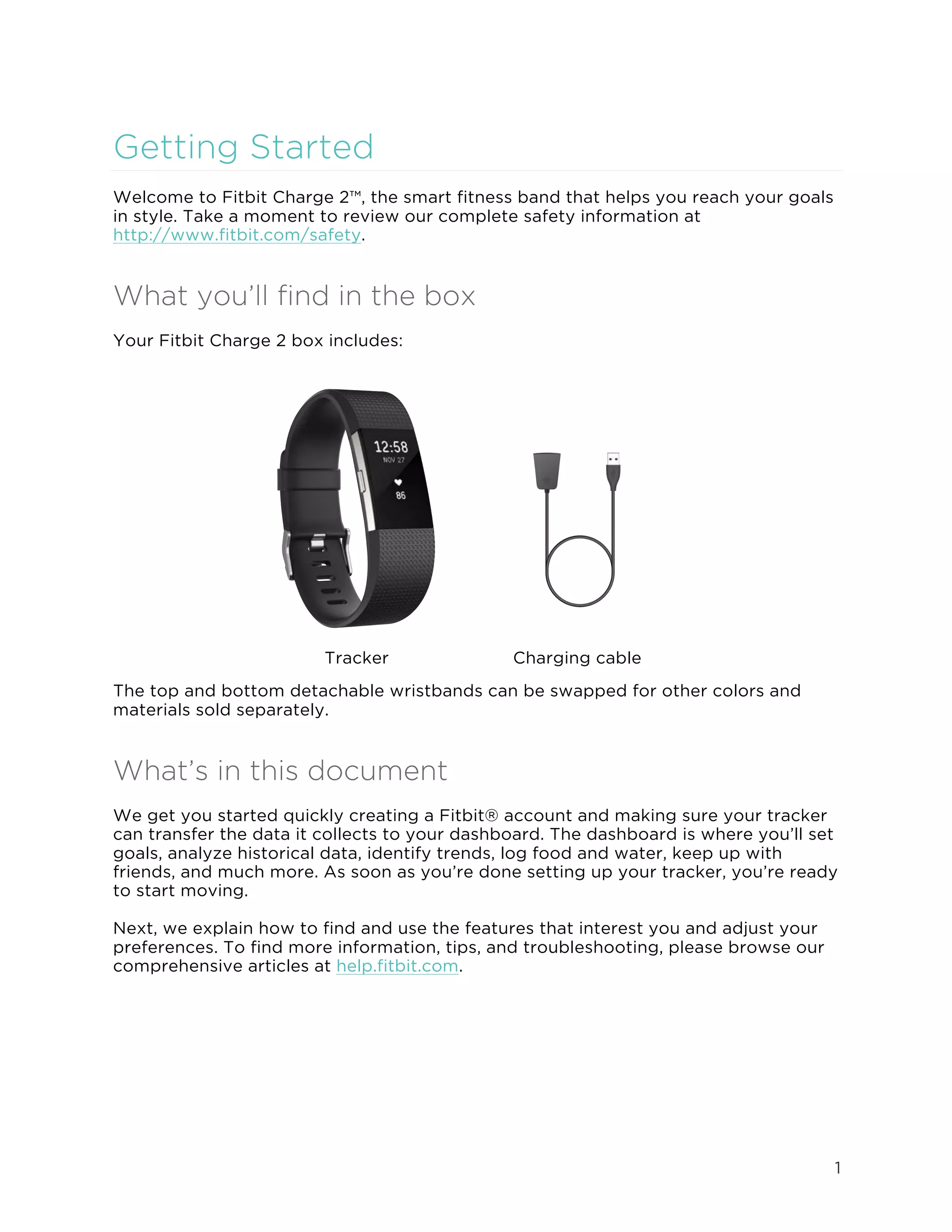 Getting Started

Welcome to Fitbit Charge 2™, the smart fitness band that helps you reach your goals in style. Take a moment to review our complete safety information at http://www.fitbit.com/safety.

What you'll find in the box

Your Fitbit Charge 2 box includes:

12:58
NOV 27
86

Tracker

Charging cable

The top and bottom detachable wristbands can be swapped for other colors and materials sold separately.

What's in this document

We get you started quickly creating a Fitbit® account and making sure your tracker can transfer the data it collects to your dashboard. The dashboard is where you'll set goals, analyze historical data, identify trends, log food and water, keep up with friends, and much more. As soon as you're done setting up your tracker, you're ready to start moving.

Next, we explain how to find and use the features that interest you and adjust your preferences. To find more information, tips, and troubleshooting, please browse our comprehensive articles at help.fitbit.com.

1